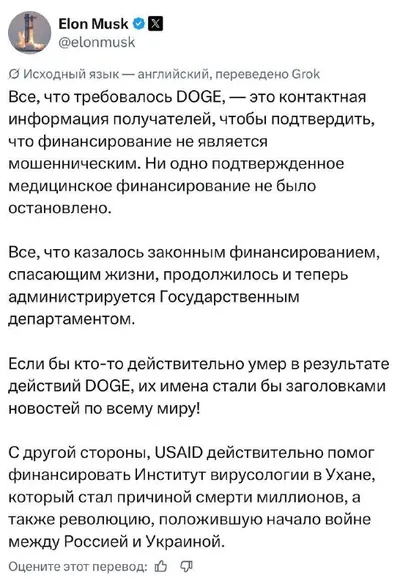 Elon Musk
@elonmusk

Исходный язык — английский, переведено Grok

Все, что требовалось DOGE, — это контактная информация получателей, чтобы подтвердить, что финансирование не является мошенническим. Ни одно подтвержденное медицинское финансирование не было остановлено.

Все, что казалось законным финансированием, спасающим жизни, продолжилось и теперь администрируется Государственным департаментом.

Если бы кто-то действительно умер в результате действий DOGE, их имена стали бы заголовками новостей по всему миру!

С другой стороны, USAID действительно помог финансировать Институт вирусологии в Ухане, который стал причиной смерти миллионов, а также революцию, положившую начало войне между Россией и Украиной.

Оцените этот перевод: